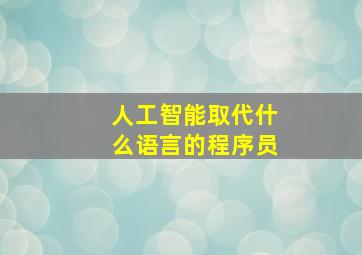 人工智能取代什么语言的程序员